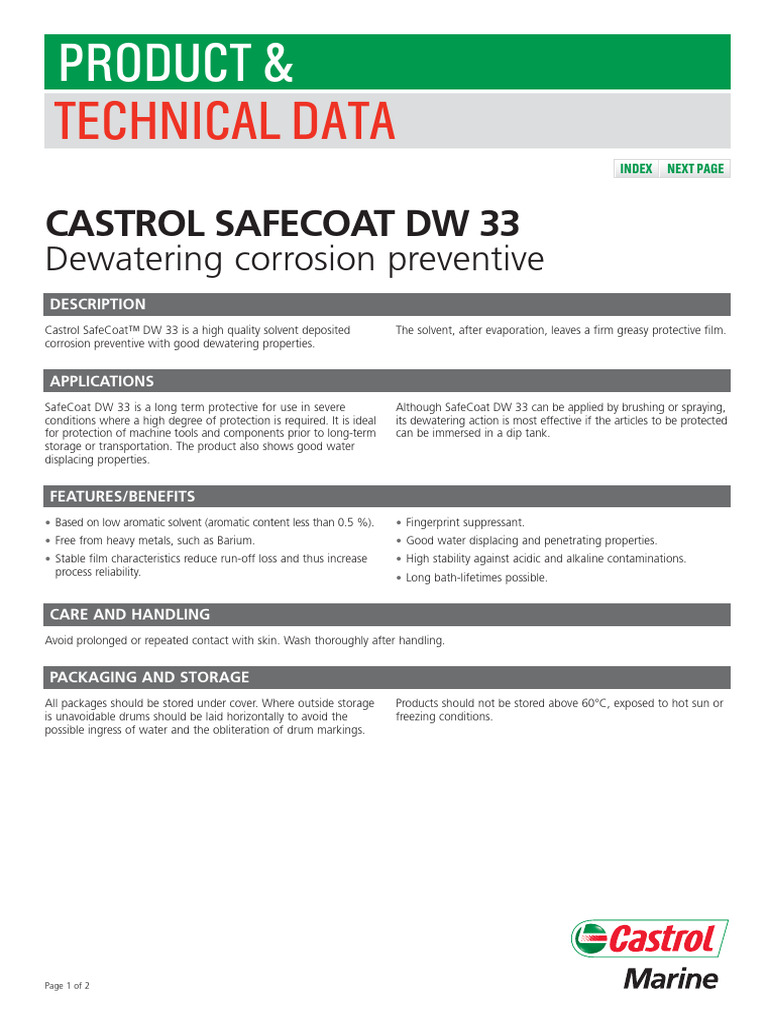 PRODUCT &
TECHNICAL DATA

INDEX NEXT PAGE

CASTROL SAFECOAT DW 33
Dewatering corrosion preventive

DESCRIPTION

Castrol SafeCoat™ DW 33 is a high quality solvent deposited corrosion preventive with good dewatering properties.

The solvent, after evaporation, leaves a firm greasy protective film.

APPLICATIONS

SafeCoat DW 33 is a long term protective for use in severe conditions where a high degree of protection is required. It is ideal for protection of machine tools and components prior to long-term storage or transportation. The product also shows good water displacing properties.

Although SafeCoat DW 33 can be applied by brushing or spraying, its dewatering action is most effective if the articles to be protected can be immersed in a dip tank.

FEATURES/BENEFITS

• Based on low aromatic solvent (aromatic content less than 0.5 %).
• Free from heavy metals, such as Barium.
• Stable film characteristics reduce run-off loss and thus increase process reliability.

• Fingerprint suppressant.
• Good water displacing and penetrating properties.
• High stability against acidic and alkaline contaminations.
• Long bath-lifetimes possible.

CARE AND HANDLING

Avoid prolonged or repeated contact with skin. Wash thoroughly after handling.

PACKAGING AND STORAGE

All packages should be stored under cover. Where outside storage is unavoidable drums should be laid horizontally to avoid the possible ingress of water and the obliteration of drum markings.

Products should not be stored above 60°C, exposed to hot sun or freezing conditions.

Castrol
Marine

Page 1 of 2